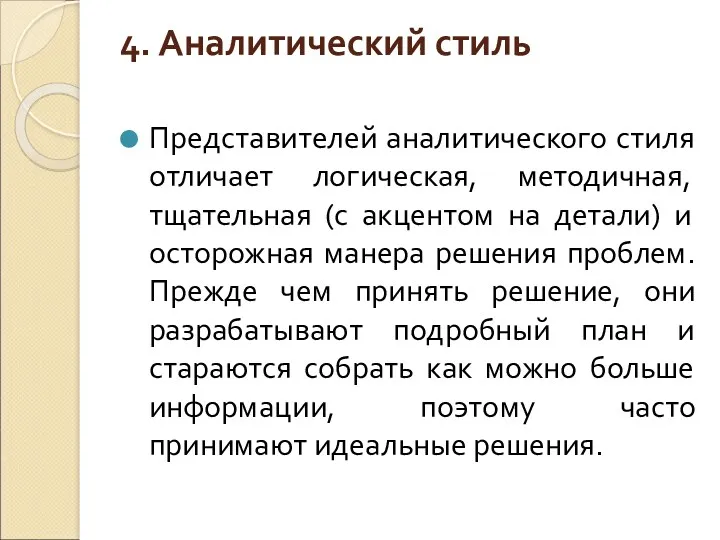 4. Аналитический стиль

Представителей аналитического стиля отличает логическая, методичная, тщательная (с акцентом на детали) и осторожная манера решения проблем. Прежде чем принять решение, они разрабатывают подробный план и стараются собрать как можно больше информации, поэтому часто принимают идеальные решения.